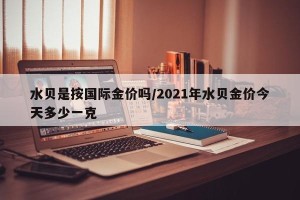 水贝是按国际金价吗/2021年水贝金价今天多少一克